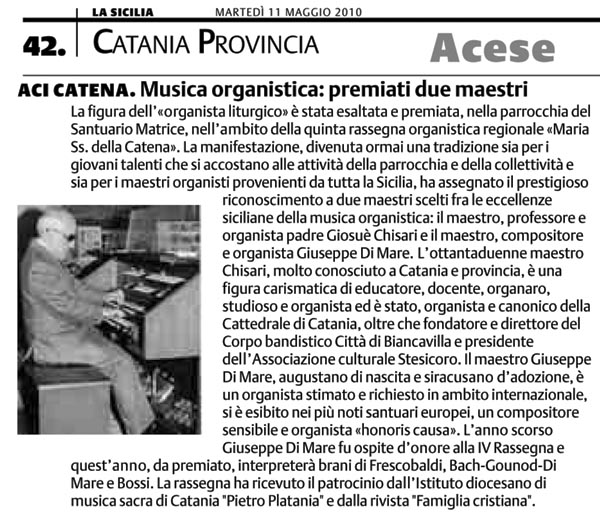 LA SICILIA MARTEDÌ 11 MAGGIO 2010

42. CATANIA PROVINCIA Acese

ACI CATENA. Musica organistica: premiati due maestri

La figura dell'«organista liturgico» è stata esaltata e premiata, nella parrocchia del Santuario Matrice, nell'ambito della quinta rassegna organistica regionale «Maria Ss. della Catena». La manifestazione, divenuta ormai una tradizione sia per i giovani talenti che si accostano alle attività della parrocchia e della collettività e sia per i maestri organisti provenienti da tutta la Sicilia, ha assegnato il prestigioso riconoscimento a due maestri scelti fra le eccellenze siciliane della musica organistica: il maestro, professore e organista padre Giosuè Chisari e il maestro, compositore e organista Giuseppe Di Mare. L'ottantaduenne maestro Chisari, molto conosciuto a Catania e provincia, è una figura carismatica di educatore, docente, organaro, studioso e organista ed è stato, organista e canonico della Cattedrale di Catania, oltre che fondatore e direttore del Corpo bandistico Città di Biancavilla e presidente dell'Associazione culturale Stesicoro. Il maestro Giuseppe Di Mare, augustano di nascita e siracusano d'adozione, è un organista stimato e richiesto in ambito internazionale, si è esibito nei più noti santuari europei, un compositore sensibile e organista «honoris causa». L'anno scorso Giuseppe Di Mare fu ospite d'onore alla IV Rassegna e quest'anno, da premiato, interpreterà brani di Frescobaldi, Bach-Gounod-Di Mare e Bossi. La rassegna ha ricevuto il patrocinio dall'Istituto diocesano di musica sacra di Catania "Pietro Platania" e dalla rivista "Famiglia cristiana".